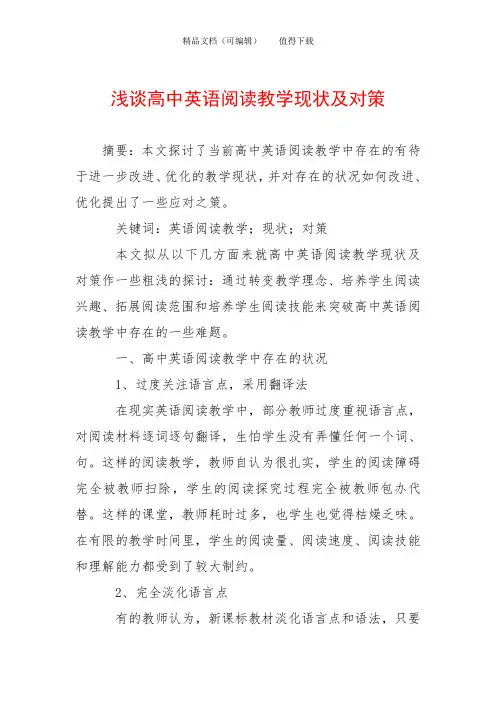 精品文档（可编辑）　　值得下载

浅谈高中英语阅读教学现状及对策

摘要：本文探讨了当前高中英语阅读教学中存在的有待于进一步改进、优化的教学现状，并对存在的状况如何改进、优化提出了一些应对之策。

关键词：英语阅读教学；现状；对策

本文拟从以下几方面来就高中英语阅读教学现状及对策作一些粗浅的探讨：通过转变教学理念、培养学生阅读兴趣、拓展阅读范围和培养学生阅读技能来突破高中英语阅读教学中存在的一些难题。

一、高中英语阅读教学中存在的状况

1、过度关注语言点，采用翻译法

在现实英语阅读教学中，部分教师过度重视语言点，对阅读材料逐词逐句翻译，生怕学生没有弄懂任何一个词、句。这样的阅读教学，教师自认为很扎实，学生的阅读障碍完全被教师扫除，学生的阅读探究过程完全被教师包办代替。这样的课堂，教师耗时过多，也学生也觉得枯燥乏味。在有限的教学时间里，学生的阅读量、阅读速度、阅读技能和理解能力都受到了较大制约。

2、完全淡化语言点

有的教师认为，新课标教材淡化语言点和语法，只要